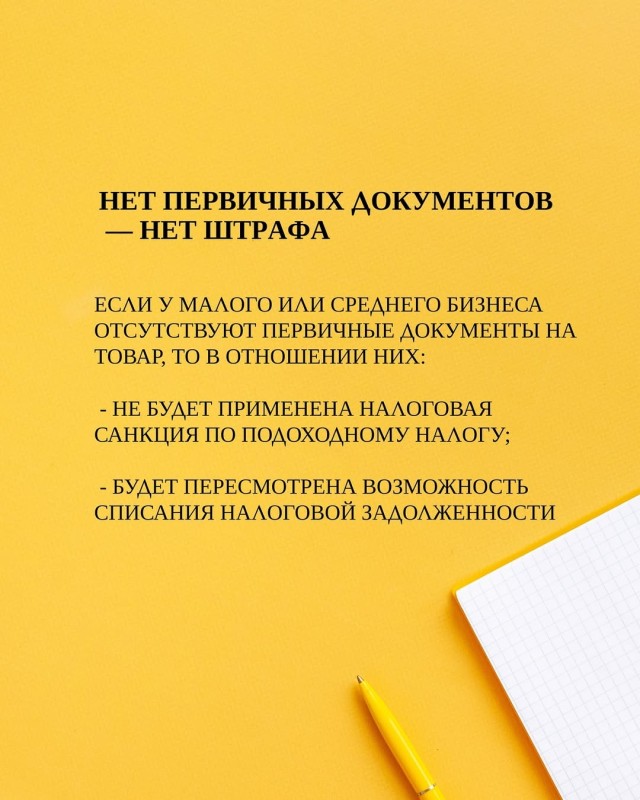 НЕТ ПЕРВИЧНЫХ ДОКУМЕНТОВ — НЕТ ШТРАФА

ЕСЛИ У МАЛОГО ИЛИ СРЕДНЕГО БИЗНЕСА ОТСУТСТВУЮТ ПЕРВИЧНЫЕ ДОКУМЕНТЫ НА ТОВАР, ТО В ОТНОШЕНИИ НИХ:

- НЕ БУДЕТ ПРИМЕНЕНА НАЛОГОВАЯ САНКЦИЯ ПО ПОДОХОДНОМУ НАЛОГУ;

- БУДЕТ ПЕРЕСМОТРЕНА ВОЗМОЖНОСТЬ СПИСАНИЯ НАЛОГОВОЙ ЗАДОЛЖЕННОСТИ